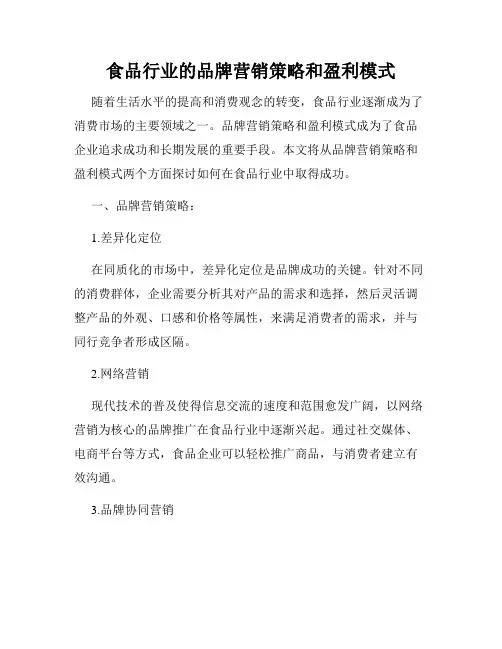 食品行业的品牌营销策略和盈利模式

随着生活水平的提高和消费观念的转变，食品行业逐渐成为了消费市场的主要领域之一。品牌营销策略和盈利模式成为了食品企业追求成功和长期发展的重要手段。本文将从品牌营销策略和盈利模式两个方面探讨如何在食品行业中取得成功。

一、品牌营销策略：

1.差异化定位

在同质化的市场中，差异化定位是品牌成功的关键。针对不同的消费群体，企业需要分析其对产品的需求和选择，然后灵活调整产品的外观、口感和价格等属性，来满足消费者的需求，并与同行竞争者形成区隔。

2.网络营销

现代技术的普及使得信息交流的速度和范围愈发广阔，以网络营销为核心的品牌推广在食品行业中逐渐兴起。通过社交媒体、电商平台等方式，食品企业可以轻松推广商品，与消费者建立有效沟通。

3.品牌协同营销